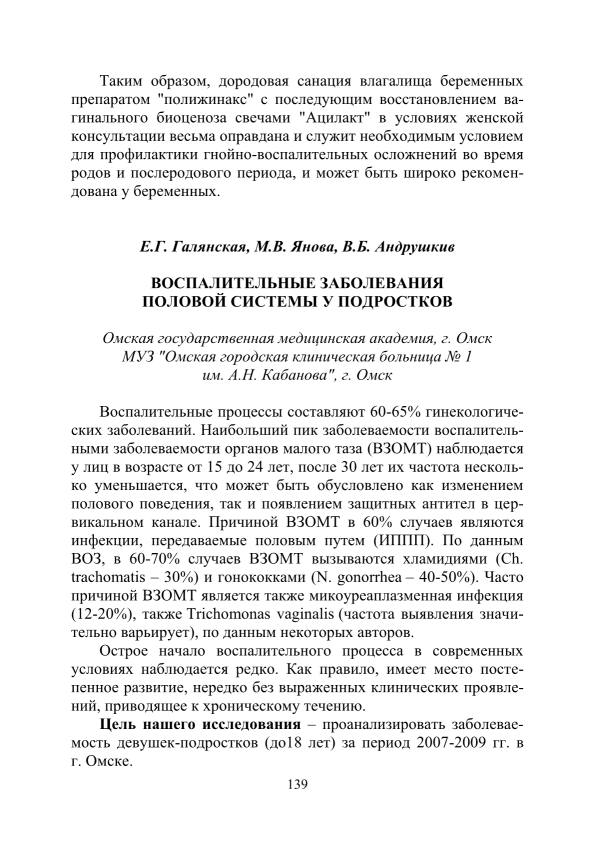 Таким образом, дородовая санация влагалища беременных препаратом "полижинакс" с последующим восстановлением вагинального биоценоза свечами "Ацилакт" в условиях женской консультации весьма оправдана и служит необходимым условием для профилактики гнойно-воспалительных осложнений во время родов и послеродового периода, и может быть широко рекомендована у беременных.

Е.Г. Галянская, М.В. Янова, В.Б. Андрушкив

ВОСПАЛИТЕЛЬНЫЕ ЗАБОЛЕВАНИЯ ПОЛОВОЙ СИСТЕМЫ У ПОДРОСТКОВ

Омская государственная медицинская академия, г. Омск
МУЗ "Омская городская клиническая больница № 1 им. А.Н. Кабанова", г. Омск

Воспалительные процессы составляют 60-65% гинекологических заболеваний. Наибольший пик заболеваемости воспалительными заболеваемости органов малого таза (ВЗОМТ) наблюдается у лиц в возрасте от 15 до 24 лет, после 30 лет их частота несколько уменьшается, что может быть обусловлено как изменением полового поведения, так и появлением защитных антител в цервикальном канале. Причиной ВЗОМТ в 60% случаев являются инфекции, передаваемые половым путем (ИППП). По данным ВОЗ, в 60-70% случаев ВЗОМТ вызываются хламидиями (Ch. trachomatis – 30%) и гонококками (N. gonorrhea – 40-50%). Часто причиной ВЗОМТ является также микоуреаплазменная инфекция (12-20%), также Trichomonas vaginalis (частота выявления значительно варьирует), по данным некоторых авторов.

Острое начало воспалительного процесса в современных условиях наблюдается редко. Как правило, имеет место постепенное развитие, нередко без выраженных клинических проявлений, приводящее к хроническому течению.

Цель нашего исследования – проанализировать заболеваемость девушек-подростков (до18 лет) за период 2007-2009 гг. в г. Омске.

139